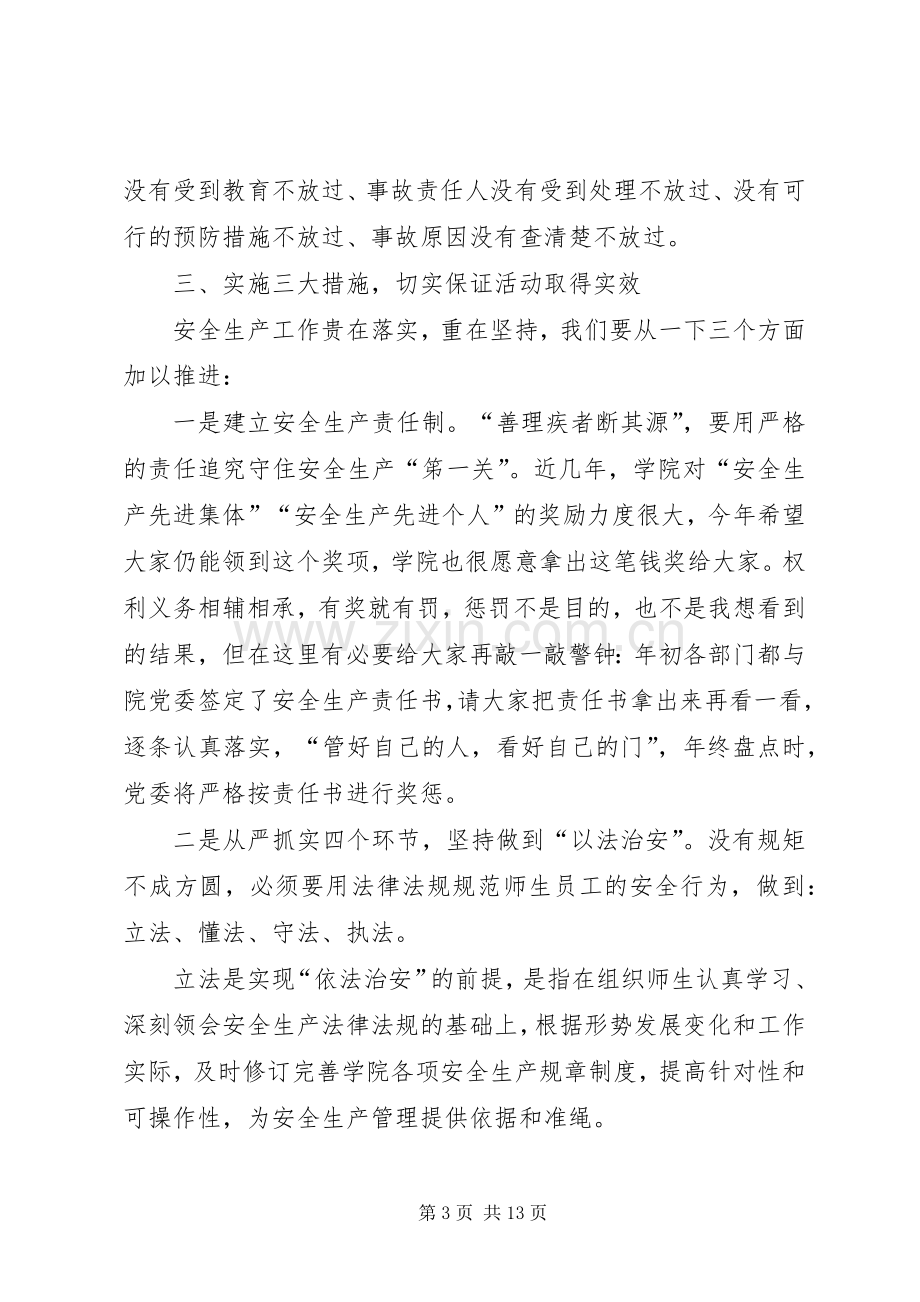 没有受到教育不放过、事故责任人没有受到处理不放过、没有可行的预防措施不放过、事故原因没有查清楚不放过。

三、实施三大措施，切实保证活动取得实效

安全生产工作贵在落实，重在坚持，我们要从一下三个方面加以推进：

一是建立安全生产责任制。“善理疾者断其源”，要用严格的责任追究守住安全生产“第一关”。近几年，学院对“安全生产先进集体”“安全生产先进个人”的奖励力度很大，今年希望大家仍能领到这个奖项，学院也很愿意拿出这笔钱奖给大家。权利义务相辅相承，有奖就有罚，惩罚不是目的，也不是我想看到的结果，但在这里有必要给大家再敲一敲警钟：年初各部门都与院党委签定了安全生产责任书，请大家把责任书拿出来再看一看，逐条认真落实，“管好自己的人，看好自己的门”，年终盘点时，党委将严格按责任书进行奖惩。

二是从严抓实四个环节，坚持做到“以法治安”。没有规矩不成方圆，必须要用法律法规规范师生员工的安全行为，做到：立法、懂法、守法、执法。

立法是实现“依法治安”的前提，是指在组织师生认真学习、深刻领会安全生产法律法规的基础上，根据形势发展变化和工作实际，及时修订完善学院各项安全生产规章制度，提高针对性和可操作性，为安全生产管理提供依据和准绳。

第3页 共13页

www.zixin.com.cn